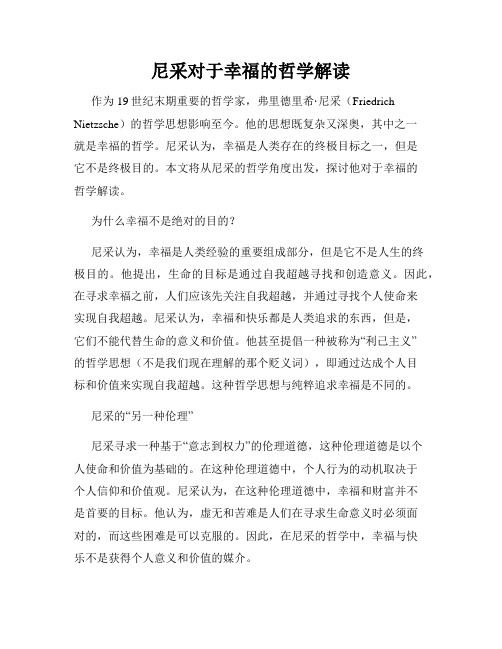 尼采对于幸福的哲学解读

作为 19 世纪末期重要的哲学家，弗里德里希·尼采（Friedrich Nietzsche）的哲学思想影响至今。他的思想既复杂又深奥，其中之一就是幸福的哲学。尼采认为，幸福是人类存在的终极目标之一，但是它不是终极目的。本文将从尼采的哲学角度出发，探讨他对于幸福的哲学解读。

为什么幸福不是绝对的目的？

尼采认为，幸福是人类经验的重要组成部分，但是它不是人生的终极目的。他提出，生命的目标是通过自我超越寻找和创造意义。因此，在寻求幸福之前，人们应该先关注自我超越，并通过寻找个人使命来实现自我超越。尼采认为，幸福和快乐都是人类追求的东西，但是，它们不能代替生命的意义和价值。他甚至提倡一种被称为“利己主义”的哲学思想（不是我们现在理解的那个贬义词），即通过达成个人目标和价值来实现自我超越。这种哲学思想与纯粹追求幸福是不同的。

尼采的“另一种伦理”

尼采寻求一种基于“意志到权力”的伦理道德，这种伦理道德是以个人使命和价值为基础的。在这种伦理道德中，个人行为的动机取决于个人信仰和价值观。尼采认为，在这种伦理道德中，幸福和财富并不是首要的目标。他认为，虚无和苦难是人们在寻求生命意义时必须面对的，而这些困难是可以克服的。因此，在尼采的哲学中，幸福与快乐不是获得个人意义和价值的媒介。